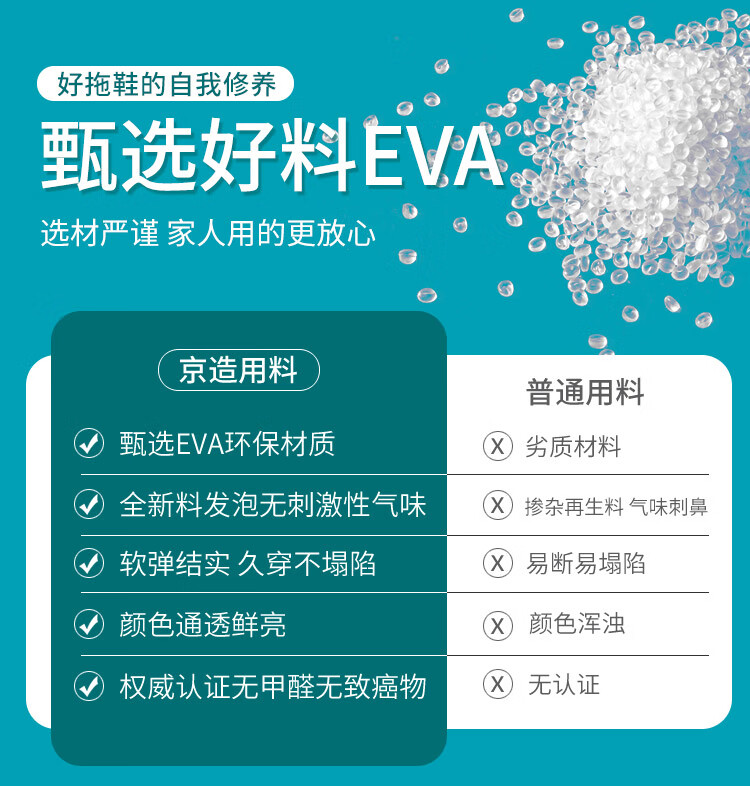 好拖鞋的自我修养

甄选好料EVA

选材严谨 家人用的更放心

京造用料

✓ 甄选EVA环保材质

✓ 全新料发泡无刺激性气味

✓ 软弹结实 久穿不塌陷

✓ 颜色通透鲜亮

✓ 权威认证无甲醛无致癌物

普通用料

Ⓧ 劣质材料

Ⓧ 掺杂再生料 气味刺鼻

Ⓧ 易断易塌陷

Ⓧ 颜色浑浊

Ⓧ 无认证